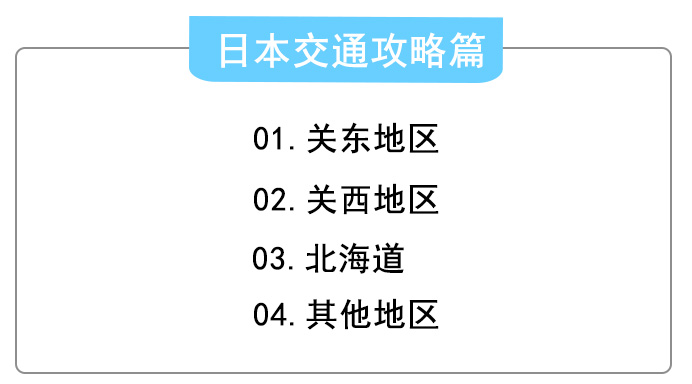 日本交通攻略篇

01. 关东地区

02. 关西地区

03. 北海道

04. 其他地区